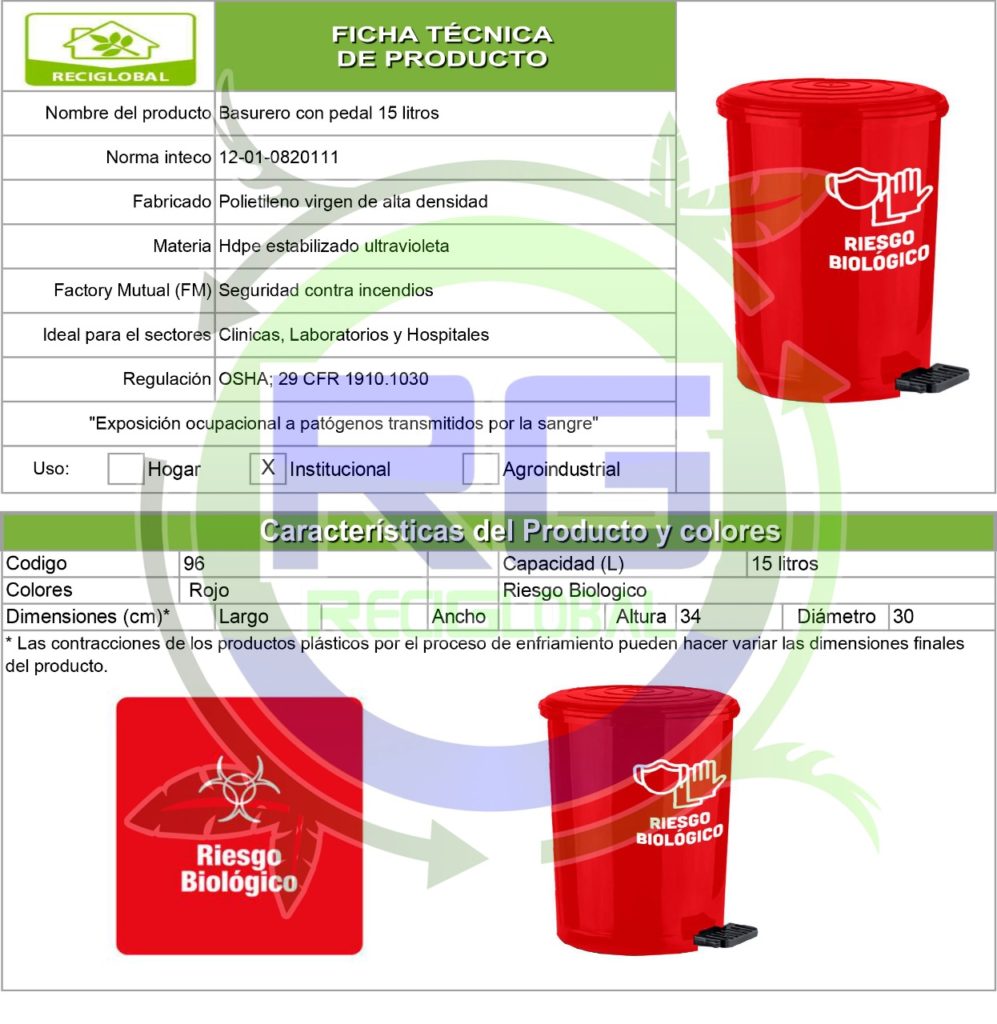 RECIGLOBAL

FICHA TÉCNICA DE PRODUCTO

| | |
|---|---|
| Nombre del producto | Basurero con pedal 15 litros |
| Norma inteco | 12-01-0820111 |
| Fabricado | Polietileno virgen de alta densidad |
| Materia | Hdpe estabilizado ultravioleta |
| Factory Mutual (FM) | Seguridad contra incendios |
| Ideal para el sectores | Clinicas, Laboratorios y Hospitales |
| Regulación | OSHA; 29 CFR 1910.1030 |

"Exposición ocupacional a patógenos transmitidos por la sangre"

Uso: Hogar X Institucional Agroindustrial

RIESGO BIOLÓGICO

RG RECIGLOBAL

Características del Producto y colores

| | | | | | | | |
|---|---|---|---|---|---|---|---|
| Codigo | 96 | | | Capacidad (L) | | 15 litros | |
| Colores | Rojo | | | Riesgo Biologico | | | |
| Dimensiones (cm)* | Largo | | Ancho | Altura | 34 | Diámetro | 30 |

* Las contracciones de los productos plásticos por el proceso de enfriamiento pueden hacer variar las dimensiones finales del producto.

Riesgo Biológico

RIESGO BIOLÓGICO